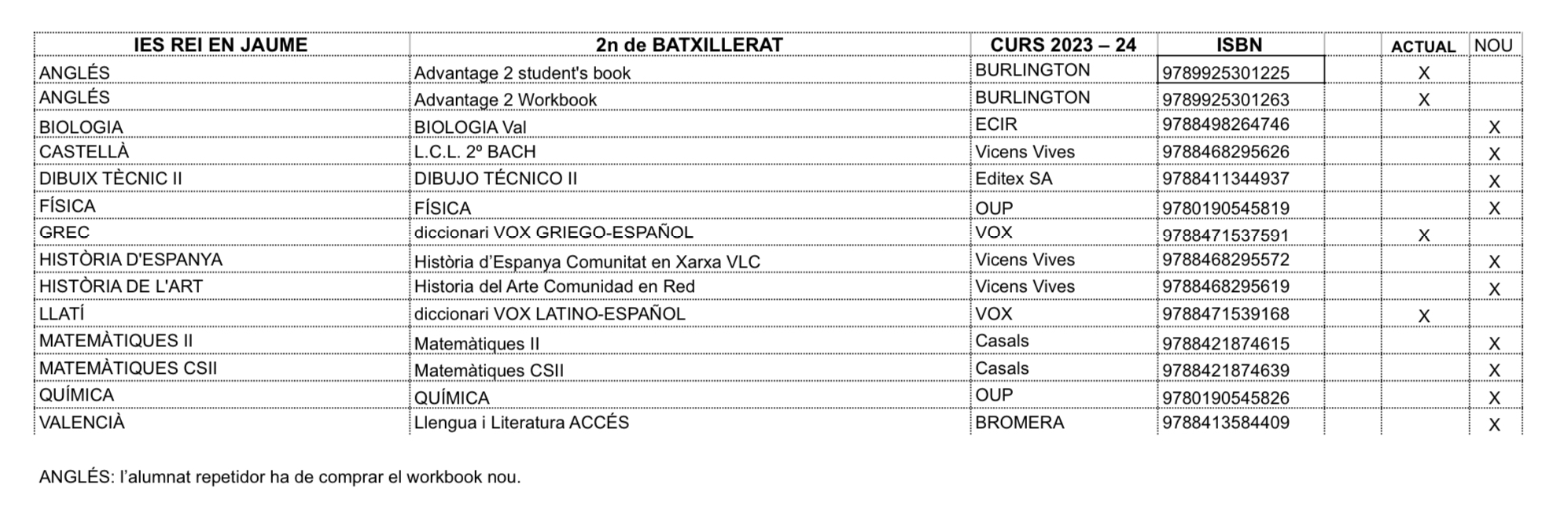 | IES REI EN JAUME | 2n de BATXILLERAT | CURS 2023 – 24 | ISBN | | ACTUAL | NOU |
|---|---|---|---|---|---|---|
| ANGLÉS | Advantage 2 student's book | BURLINGTON | 9789925301225 | | X | |
| ANGLÉS | Advantage 2 Workbook | BURLINGTON | 9789925301263 | | X | |
| BIOLOGIA | BIOLOGIA Val | ECIR | 9788498264746 | | | X |
| CASTELLÀ | L.C.L. 2º BACH | Vicens Vives | 9788468295626 | | | X |
| DIBUIX TÈCNIC II | DIBUJO TÉCNICO II | Editex SA | 9788411344937 | | | X |
| FÍSICA | FÍSICA | OUP | 9780190545819 | | | X |
| GREC | diccionari VOX GRIEGO-ESPAÑOL | VOX | 9788471537591 | | X | |
| HISTÒRIA D'ESPANYA | Història d'Espanya Comunitat en Xarxa VLC | Vicens Vives | 9788468295572 | | | X |
| HISTÒRIA DE L'ART | Historia del Arte Comunidad en Red | Vicens Vives | 9788468295619 | | | X |
| LLATÍ | diccionari VOX LATINO-ESPAÑOL | VOX | 9788471539168 | | X | |
| MATEMÀTIQUES II | Matemàtiques II | Casals | 9788421874615 | | | X |
| MATEMÀTIQUES CSII | Matemàtiques CSII | Casals | 9788421874639 | | | X |
| QUÍMICA | QUÍMICA | OUP | 9780190545826 | | | X |
| VALENCIÀ | Llengua i Literatura ACCÉS | BROMERA | 9788413584409 | | | X |

ANGLÉS: l'alumnat repetidor ha de comprar el workbook nou.